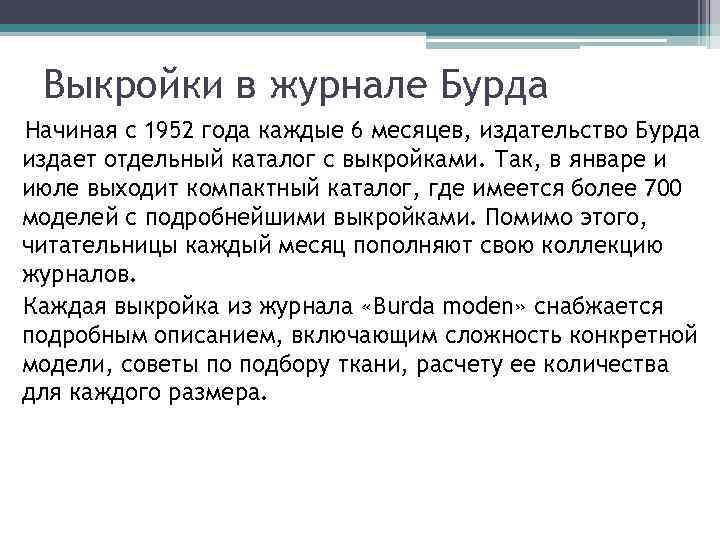 Выкройки в журнале Бурда

Начиная с 1952 года каждые 6 месяцев, издательство Бурда издает отдельный каталог с выкройками. Так, в январе и июле выходит компактный каталог, где имеется более 700 моделей с подробнейшими выкройками. Помимо этого, читательницы каждый месяц пополняют свою коллекцию журналов.

Каждая выкройка из журнала «Burda moden» снабжается подробным описанием, включающим сложность конкретной модели, советы по подбору ткани, расчету ее количества для каждого размера.